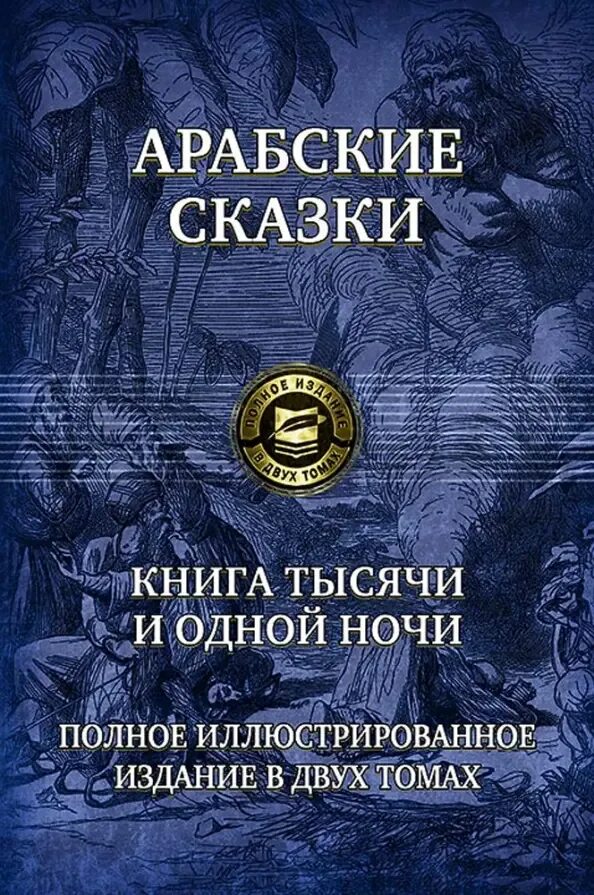 АРАБСКИЕ СКАЗКИ

ПОЛНОЕ ИЗДАНИЕ
В ДВУХ ТОМАХ

КНИГА ТЫСЯЧИ И ОДНОЙ НОЧИ

ПОЛНОЕ ИЛЛЮСТРИРОВАННОЕ ИЗДАНИЕ В ДВУХ ТОМАХ